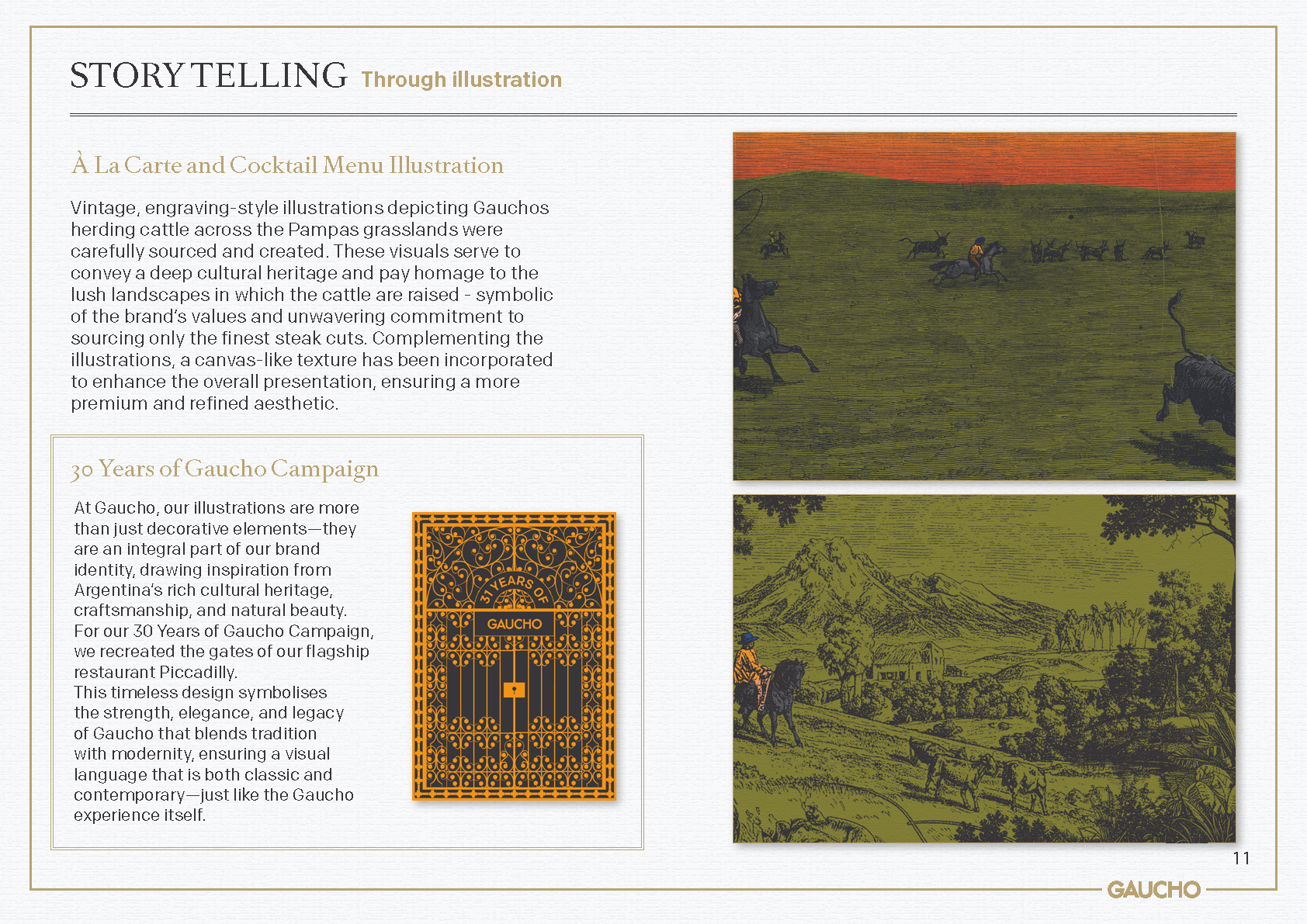 STORY TELLING Through illustration

À La Carte and Cocktail Menu Illustration

Vintage, engraving-style illustrations depicting Gauchos herding cattle across the Pampas grasslands were carefully sourced and created. These visuals serve to convey a deep cultural heritage and pay homage to the lush landscapes in which the cattle are raised - symbolic of the brand's values and unwavering commitment to sourcing only the finest steak cuts. Complementing the illustrations, a canvas-like texture has been incorporated to enhance the overall presentation, ensuring a more premium and refined aesthetic.

30 Years of Gaucho Campaign

At Gaucho, our illustrations are more than just decorative elements—they are an integral part of our brand identity, drawing inspiration from Argentina's rich cultural heritage, craftsmanship, and natural beauty. For our 30 Years of Gaucho Campaign, we recreated the gates of our flagship restaurant Piccadilly.
This timeless design symbolises the strength, elegance, and legacy of Gaucho that blends tradition with modernity, ensuring a visual language that is both classic and contemporary—just like the Gaucho experience itself.

31 YEARS OF
GAUCHO

11

GAUCHO